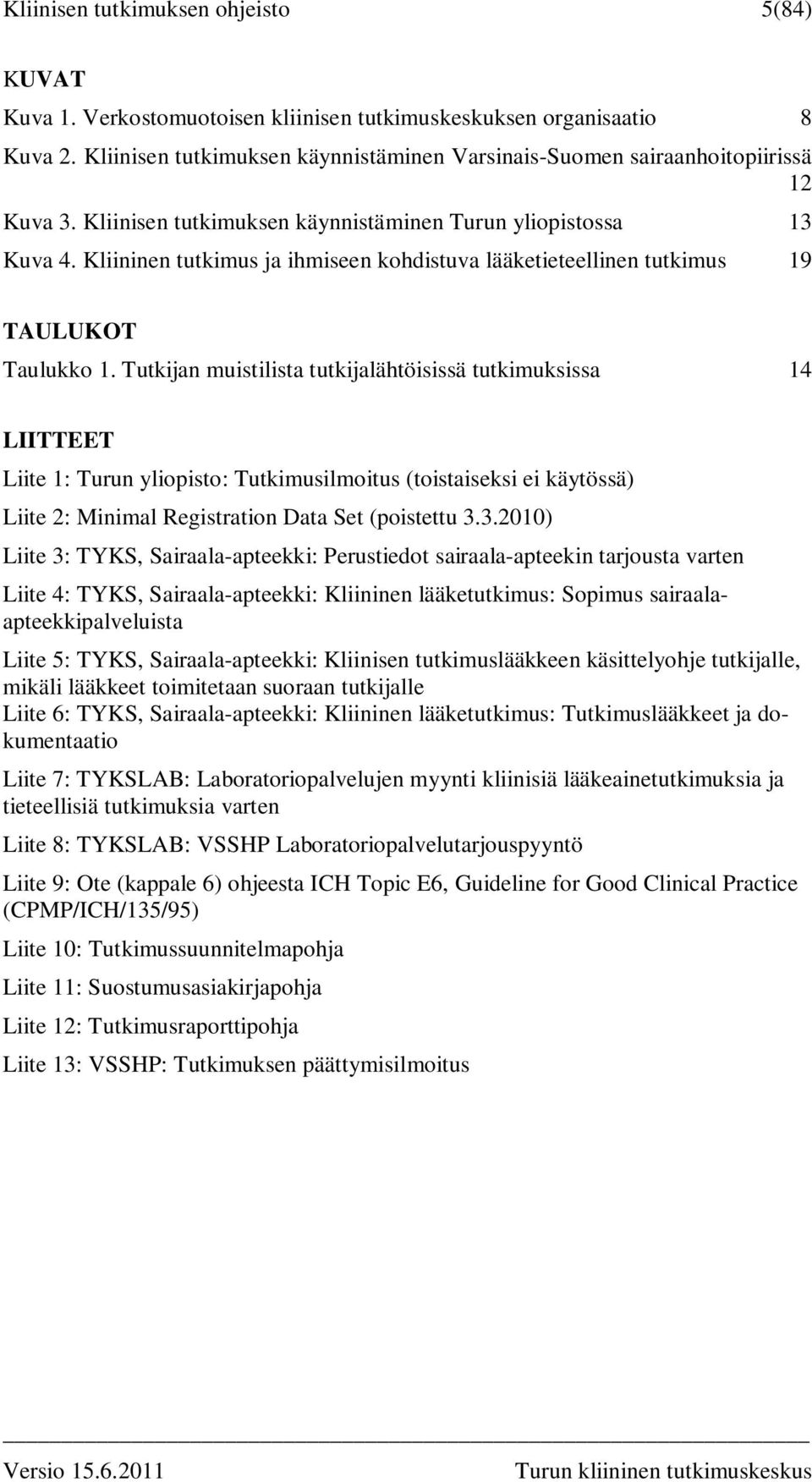 Kliinisen tutkimuksen ohjeisto 5(84)

KUVAT

Kuva 1. Verkostomuotoisen kliinisen tutkimuskeskuksen organisaatio 8

Kuva 2. Kliinisen tutkimuksen käynnistäminen Varsinais-Suomen sairaanhoitopiirissä 12

Kuva 3. Kliinisen tutkimuksen käynnistäminen Turun yliopistossa 13

Kuva 4. Kliininen tutkimus ja ihmiseen kohdistuva lääketieteellinen tutkimus 19

TAULUKOT

Taulukko 1. Tutkijan muistilista tutkijalähtöisissä tutkimuksissa 14

LIITTEET

Liite 1: Turun yliopisto: Tutkimusilmoitus (toistaiseksi ei käytössä)

Liite 2: Minimal Registration Data Set (poistettu 3.3.2010)

Liite 3: TYKS, Sairaala-apteekki: Perustiedot sairaala-apteekin tarjousta varten

Liite 4: TYKS, Sairaala-apteekki: Kliininen lääketutkimus: Sopimus sairaala-apteekkipalveluista

Liite 5: TYKS, Sairaala-apteekki: Kliinisen tutkimuslääkkeen käsittelyohje tutkijalle, mikäli lääkkeet toimitetaan suoraan tutkijalle

Liite 6: TYKS, Sairaala-apteekki: Kliininen lääketutkimus: Tutkimuslääkkeet ja dokumentaatio

Liite 7: TYKSLAB: Laboratoriopalvelujen myynti kliinisiä lääkeainetutkimuksia ja tieteellisiä tutkimuksia varten

Liite 8: TYKSLAB: VSSHP Laboratoriopalvelutarjouspyyntö

Liite 9: Ote (kappale 6) ohjeesta ICH Topic E6, Guideline for Good Clinical Practice (CPMP/ICH/135/95)

Liite 10: Tutkimussuunnitelmapohja

Liite 11: Suostumusasiakirjapohja

Liite 12: Tutkimusraporttipohja

Liite 13: VSSHP: Tutkimuksen päättymisilmoitus

Versio 15.6.2011 Turun kliininen tutkimuskeskus